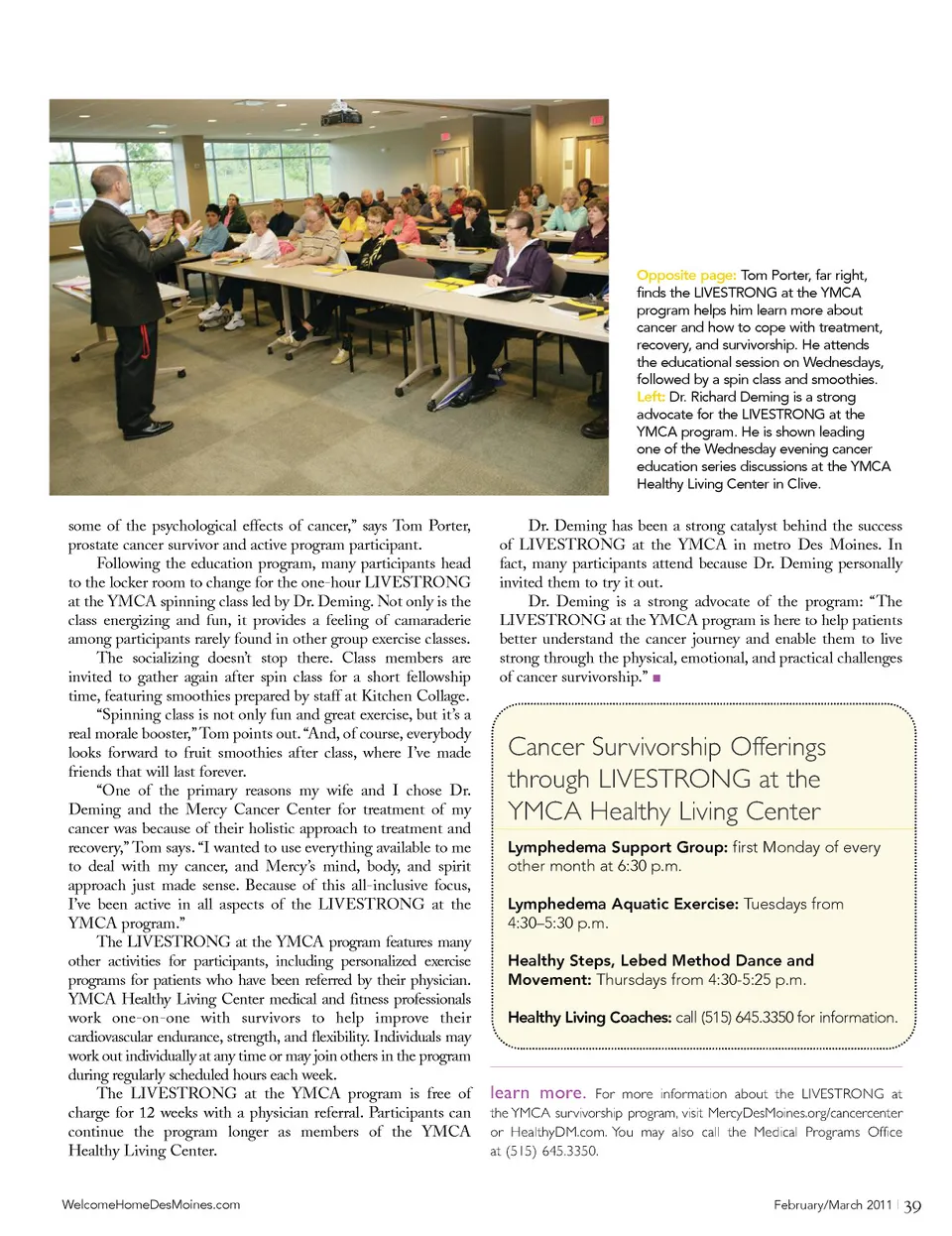 Opposite page: Tom Porter, far right, finds the LIVESTRONG at the YMCA program helps him learn more about cancer and how to cope with treatment, recovery, and survivorship. He attends the educational session on Wednesdays, followed by a spin class and smoothies. Left: Dr. Richard Deming is a strong advocate for the LIVESTRONG at the YMCA program. He is shown leading one of the Wednesday evening cancer education series discussions at the YMCA Healthy Living Center in Clive.

some of the psychological effects of cancer," says Tom Porter, prostate cancer survivor and active program participant.

Following the education program, many participants head to the locker room to change for the one-hour LIVESTRONG at the YMCA spinning class led by Dr. Deming. Not only is the class energizing and fun, it provides a feeling of camaraderie among participants rarely found in other group exercise classes.

The socializing doesn't stop there. Class members are invited to gather again after spin class for a short fellowship time, featuring smoothies prepared by staff at Kitchen Collage.

"Spinning class is not only fun and great exercise, but it's a real morale booster," Tom points out. "And, of course, everybody looks forward to fruit smoothies after class, where I've made friends that will last forever.

"One of the primary reasons my wife and I chose Dr. Deming and the Mercy Cancer Center for treatment of my cancer was because of their holistic approach to treatment and recovery," Tom says. "I wanted to use everything available to me to deal with my cancer, and Mercy's mind, body, and spirit approach just made sense. Because of this all-inclusive focus, I've been active in all aspects of the LIVESTRONG at the YMCA program."

The LIVESTRONG at the YMCA program features many other activities for participants, including personalized exercise programs for patients who have been referred by their physician. YMCA Healthy Living Center medical and fitness professionals work one-on-one with survivors to help improve their cardiovascular endurance, strength, and flexibility. Individuals may work out individually at any time or may join others in the program during regularly scheduled hours each week.

The LIVESTRONG at the YMCA program is free of charge for 12 weeks with a physician referral. Participants can continue the program longer as members of the YMCA Healthy Living Center.

Dr. Deming has been a strong catalyst behind the success of LIVESTRONG at the YMCA in metro Des Moines. In fact, many participants attend because Dr. Deming personally invited them to try it out.

Dr. Deming is a strong advocate of the program: "The LIVESTRONG at the YMCA program is here to help patients better understand the cancer journey and enable them to live strong through the physical, emotional, and practical challenges of cancer survivorship." ■

Cancer Survivorship Offerings through LIVESTRONG at the YMCA Healthy Living Center

Lymphedema Support Group: first Monday of every other month at 6:30 p.m.

Lymphedema Aquatic Exercise: Tuesdays from 4:30–5:30 p.m.

Healthy Steps, Lebed Method Dance and Movement: Thursdays from 4:30-5:25 p.m.

Healthy Living Coaches: call (515) 645.3350 for information.

learn more. For more information about the LIVESTRONG at the YMCA survivorship program, visit MercyDesMoines.org/cancercenter or HealthyDM.com. You may also call the Medical Programs Office at (515) 645.3350.

WelcomeHomeDesMoines.com

February/March 2011 | 39